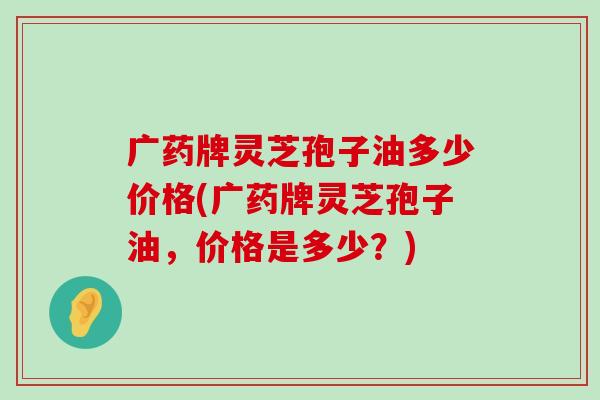 广药牌灵芝孢子油多少价格(广药牌灵芝孢子油，价格是多少？)